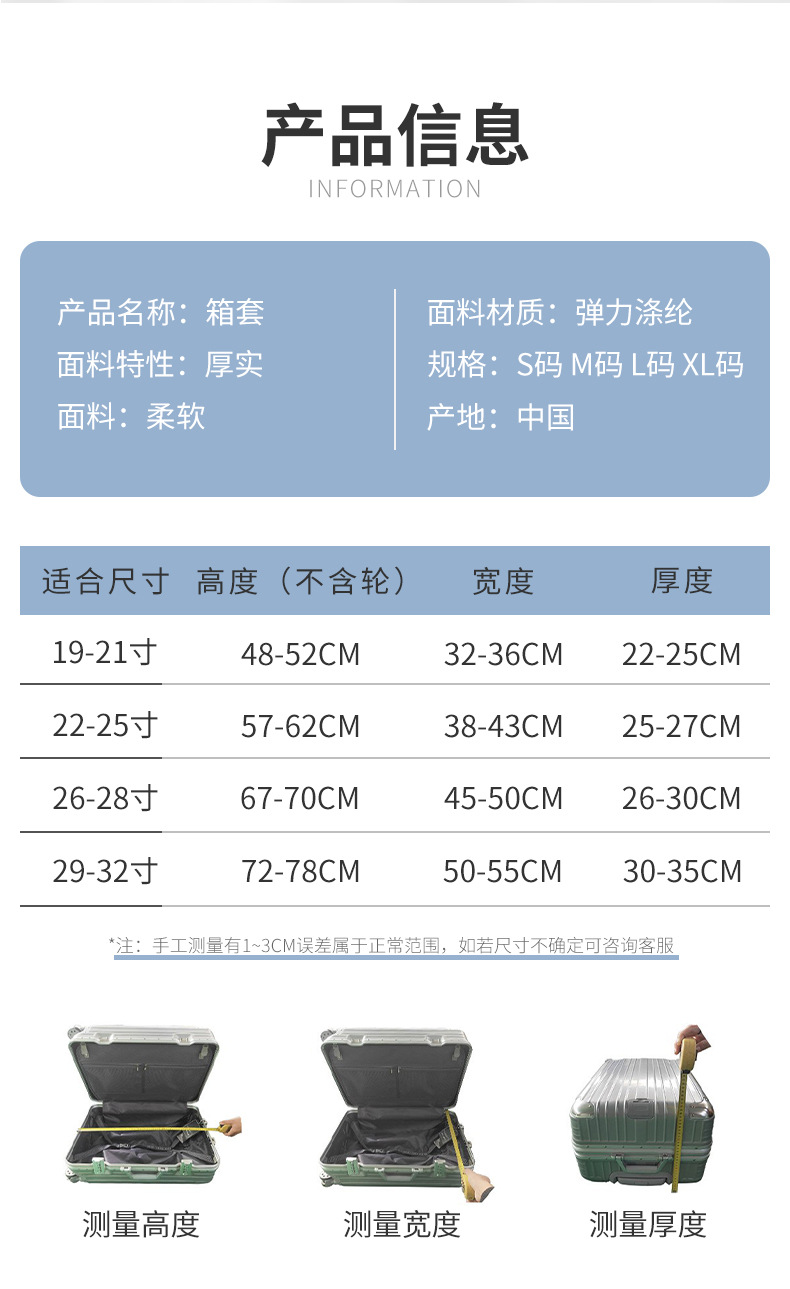 产品信息
INFORMATION

产品名称：箱套
面料特性：厚实
面料：柔软

面料材质：弹力涤纶
规格：S码 M码 L码 XL码
产地：中国

| 适合尺寸 | 高度（不含轮） | 宽度 | 厚度 |
|---|---|---|---|
| 19-21寸 | 48-52CM | 32-36CM | 22-25CM |
| 22-25寸 | 57-62CM | 38-43CM | 25-27CM |
| 26-28寸 | 67-70CM | 45-50CM | 26-30CM |
| 29-32寸 | 72-78CM | 50-55CM | 30-35CM |

*注：手工测量有1~3CM误差属于正常范围，如若尺寸不确定可咨询客服

测量高度

测量宽度

测量厚度